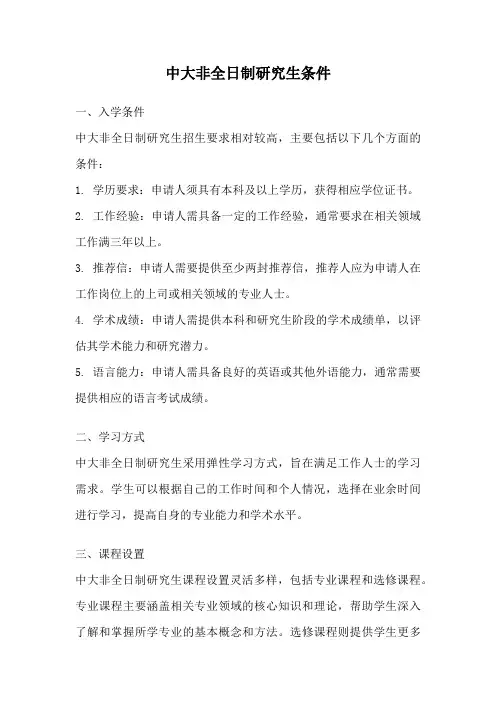 中大非全日制研究生条件

一、入学条件

中大非全日制研究生招生要求相对较高，主要包括以下几个方面的条件：

1. 学历要求：申请人须具有本科及以上学历，获得相应学位证书。

2. 工作经验：申请人需具备一定的工作经验，通常要求在相关领域工作满三年以上。

3. 推荐信：申请人需要提供至少两封推荐信，推荐人应为申请人在工作岗位上的上司或相关领域的专业人士。

4. 学术成绩：申请人需提供本科和研究生阶段的学术成绩单，以评估其学术能力和研究潜力。

5. 语言能力：申请人需具备良好的英语或其他外语能力，通常需要提供相应的语言考试成绩。

二、学习方式

中大非全日制研究生采用弹性学习方式，旨在满足工作人士的学习需求。学生可以根据自己的工作时间和个人情况，选择在业余时间进行学习，提高自身的专业能力和学术水平。

三、课程设置

中大非全日制研究生课程设置灵活多样，包括专业课程和选修课程。专业课程主要涵盖相关专业领域的核心知识和理论，帮助学生深入了解和掌握所学专业的基本概念和方法。选修课程则提供学生更多